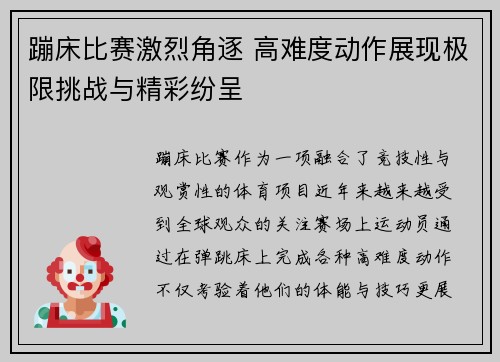 蹦床比赛激烈角逐 高难度动作展现极限挑战与精彩纷呈

蹦床比赛作为一项融合了竞技性与观赏性的体育项目近年来越来越受到全球观众的关注赛场上运动员通过在弹跳床上完成各种高难度动作不仅考验着他们的体能与技巧更展